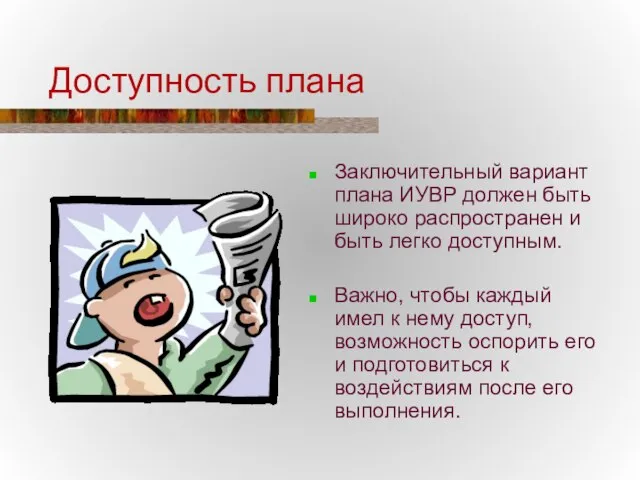 Доступность плана

Заключительный вариант плана ИУВР должен быть широко распространен и быть легко доступным.

Важно, чтобы каждый имел к нему доступ, возможность оспорить его и подготовиться к воздействиям после его выполнения.